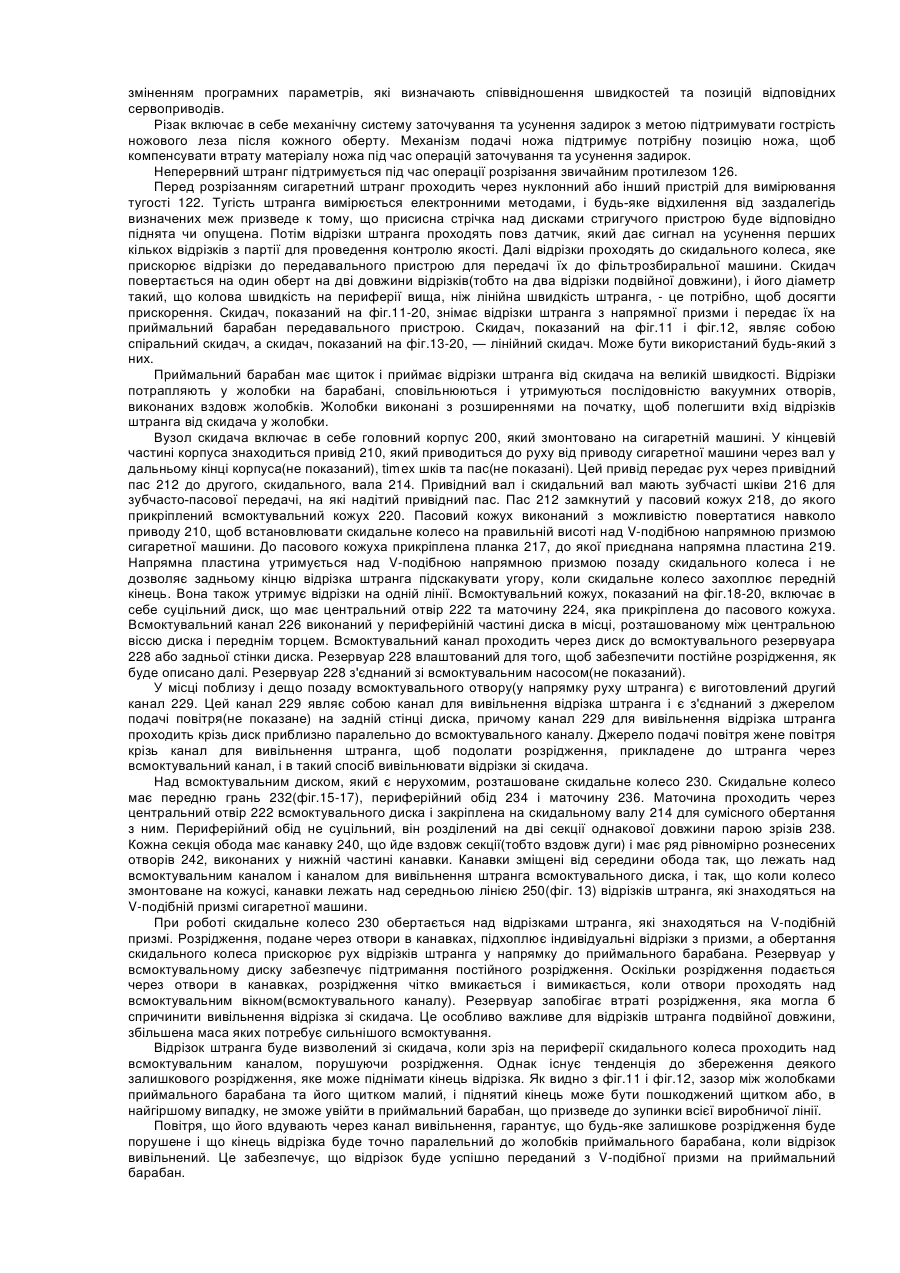 зміненням програмних параметрів, які визначають співвідношення швидкостей та позицій відповідних сервоприводів.

Різак включає в себе механічну систему заточування та усунення задирок з метою підтримувати гострість ножового леза після кожного оберту. Механізм подачі ножа підтримує потрібну позицію ножа, щоб компенсувати втрату матеріалу ножа під час операцій заточування та усунення задирок.

Неперервний штранг підтримується під час операції розрізання звичайним протилезом 126.

Перед розрізанням сигаретний штранг проходить через нуклонний або інший пристрій для вимірювання тугості 122. Тугість штранга вимірюється електронними методами, і будь-яке відхилення від заздалегідь визначених меж призведе к тому, що присисна стрічка над дисками стригучого пристрою буде відповідно піднята чи опущена. Потім відрізки штранга проходять повз датчик, який дає сигнал на усунення перших кількох відрізків з партії для проведення контролю якості. Далі відрізки проходять до скидального колеса, яке прискорює відрізки до передавального пристрою для передачі їх до фільтрозбиральної машини. Скидач повертається на один оберт на дві довжини відрізків(тобто на два відрізки подвійної довжини), і його діаметр такий, що колова швидкість на периферії вища, ніж лінійна швидкість штранга, - це потрібно, щоб досягти прискорення. Скидач, показаний на фіг.11-20, знімає відрізки штранга з напрямної призми і передає їх на приймальний барабан передавального пристрою. Скидач, показаний на фіг.11 і фіг.12, являє собою спіральний скидач, а скидач, показаний на фіг.13-20, — лінійний скидач. Може бути використаний будь-який з них.

Приймальний барабан має щиток і приймає відрізки штранга від скидача на великій швидкості. Відрізки потрапляють у жолобки на барабані, сповільнюються і утримуються послідовністю вакуумних отворів, виконаних вздовж жолобків. Жолобки виконані з розширеннями на початку, щоб полегшити вхід відрізків штранга від скидача у жолобки.

Вузол скидача включає в себе головний корпус 200, який змонтовано на сигаретній машині. У кінцевій частині корпуса знаходиться привід 210, який приводиться до руху від приводу сигаретної машини через вал у дальньому кінці корпуса(не показаний), timex шків та пас(не показані). Цей привід передає рух через привідний пас 212 до другого, скидального, вала 214. Привідний вал і скидальний вал мають зубчасті шківи 216 для зубчасто-пасової передачі, на які надітий привідний пас. Пас 212 замкнутий у пасовий кожух 218, до якого прикріплений всмоктувальний кожух 220. Пасовий кожух виконаний з можливістю повертатися навколо приводу 210, щоб встановлювати скидальне колесо на правильній висоті над V-подібною напрямною призмою сигаретної машини. До пасового кожуха прикріплена планка 217, до якої приєднана напрямна пластина 219. Напрямна пластина утримується над V-подібною напрямною призмою позаду скидального колеса і не дозволяє задньому кінцю відрізка штранга підскакувати угору, коли скидальне колесо захоплює передній кінець. Вона також утримує відрізки на одній лінії. Всмоктувальний кожух, показаний на фіг.18-20, включає в себе суцільний диск, що має центральний отвір 222 та маточину 224, яка прикріплена до пасового кожуха. Всмоктувальний канал 226 виконаний у периферійній частині диска в місці, розташованому між центральною віссю диска і переднім торцем. Всмоктувальний канал проходить через диск до всмоктувального резервуара 228 або задньої стінки диска. Резервуар 228 влаштований для того, щоб забезпечити постійне розрідження, як буде описано далі. Резервуар 228 з'єднаний зі всмоктувальним насосом(не показаний).

У місці поблизу і дещо позаду всмоктувального отвору(у напрямку руху штранга) є виготовлений другий канал 229. Цей канал 229 являє собою канал для вивільнення відрізка штранга і є з'єднаний з джерелом подачі повітря(не показане) на задній стінці диска, причому канал 229 для вивільнення відрізка штранга проходить крізь диск приблизно паралельно до всмоктувального каналу. Джерело подачі повітря жене повітря крізь канал для вивільнення штранга, щоб подолати розрідження, прикладене до штранга через всмоктувальний канал, і в такий спосіб вивільнювати відрізки зі скидача.

Над всмоктувальним диском, який є нерухомим, розташоване скидальне колесо 230. Скидальне колесо має передню грань 232(фіг.15-17), периферійний обід 234 і маточину 236. Маточина проходить через центральний отвір 222 всмоктувального диска і закріплена на скидальному валу 214 для сумісного обертання з ним. Периферійний обід не суцільний, він розділений на дві секції однакової довжини парою зрізів 238. Кожна секція обода має канавку 240, що йде вздовж секції(тобто вздовж дуги) і має ряд рівномірно рознесених отворів 242, виконаних у нижній частині канавки. Канавки зміщені від середини обода так, що лежать над всмоктувальним каналом і каналом для вивільнення штранга всмоктувального диска, і так, що коли колесо змонтоване на кожусі, канавки лежать над середньою лінією 250(фіг. 13) відрізків штранга, які знаходяться на V-подібній призмі сигаретної машини.

При роботі скидальне колесо 230 обертається над відрізками штранга, які знаходяться на V-подібній призмі. Розрідження, подане через отвори в канавках, підхоплює індивідуальні відрізки з призми, а обертання скидального колеса прискорює рух відрізків штранга у напрямку до приймального барабана. Резервуар у всмоктувальному диску забезпечує підтримання постійного розрідження. Оскільки розрідження подається через отвори в канавках, розрідження чітко вмикається і вимикається, коли отвори проходять над всмоктувальним вікном(всмоктувального каналу). Резервуар запобігає втраті розрідження, яка могла б спричинити вивільнення відрізка зі скидача. Це особливо важливе для відрізків штранга подвійної довжини, збільшена маса яких потребує сильнішого всмоктування.

Відрізок штранга буде визволений зі скидача, коли зріз на периферії скидального колеса проходить над всмоктувальним каналом, порушуючи розрідження. Однак існує тенденція до збереження деякого залишкового розрідження, яке може піднімати кінець відрізка. Як видно з фіг.11 і фіг.12, зазор між жолобками приймального барабана та його щитком малий, і піднятий кінець може бути пошкоджений щитком або, в найгіршому випадку, не зможе увійти в приймальний барабан, що призведе до зупинки всієї виробничої лінії.

Повітря, що його вдувають через канал вивільнення, гарантує, що будь-яке залишкове розрідження буде порушене і що кінець відрізка буде точно паралельний до жолобків приймального барабана, коли відрізок вивільнений. Це забезпечує, що відрізок буде успішно переданий з V-подібної призми на приймальний барабан.